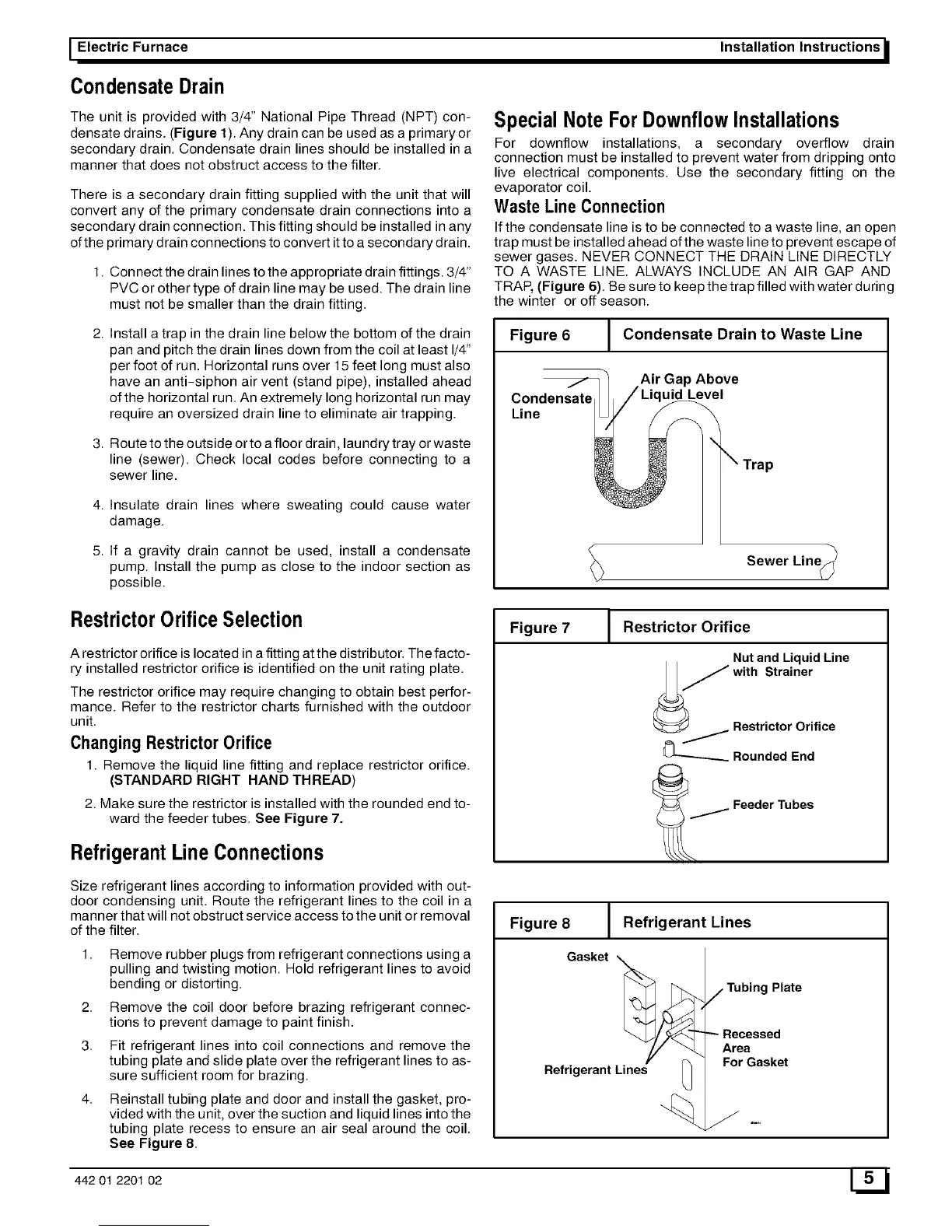 Electric Furnace Installation Instructions

Condensate Drain

The unit is provided with 3/4" National Pipe Thread (NPT) condensate drains. (Figure 1). Any drain can be used as a primary or secondary drain. Condensate drain lines should be installed in a manner that does not obstruct access to the filter.

There is a secondary drain fitting supplied with the unit that will convert any of the primary condensate drain connections into a secondary drain connection. This fitting should be installed in any of the primary drain connections to convert it to a secondary drain.

1. Connect the drain lines to the appropriate drain fittings. 3/4" PVC or other type of drain line may be used. The drain line must not be smaller than the drain fitting.

2. Install a trap in the drain line below the bottom of the drain pan and pitch the drain lines down from the coil at least l/4" per foot of run. Horizontal runs over 15 feet long must also have an anti-siphon air vent (stand pipe), installed ahead of the horizontal run. An extremely long horizontal run may require an oversized drain line to eliminate air trapping.

3. Route to the outside or to a floor drain, laundry tray or waste line (sewer). Check local codes before connecting to a sewer line.

4. Insulate drain lines where sweating could cause water damage.

5. If a gravity drain cannot be used, install a condensate pump. Install the pump as close to the indoor section as possible.

Restrictor Orifice Selection

A restrictor orifice is located in a fitting at the distributor. The factory installed restrictor orifice is identified on the unit rating plate.

The restrictor orifice may require changing to obtain best performance. Refer to the restrictor charts furnished with the outdoor unit.

Changing Restrictor Orifice

1. Remove the liquid line fitting and replace restrictor orifice. (STANDARD RIGHT HAND THREAD)

2. Make sure the restrictor is installed with the rounded end toward the feeder tubes. See Figure 7.

Refrigerant Line Connections

Size refrigerant lines according to information provided with outdoor condensing unit. Route the refrigerant lines to the coil in a manner that will not obstruct service access to the unit or removal of the filter.

1. Remove rubber plugs from refrigerant connections using a pulling and twisting motion. Hold refrigerant lines to avoid bending or distorting.

2. Remove the coil door before brazing refrigerant connections to prevent damage to paint finish.

3. Fit refrigerant lines into coil connections and remove the tubing plate and slide plate over the refrigerant lines to assure sufficient room for brazing.

4. Reinstall tubing plate and door and install the gasket, provided with the unit, over the suction and liquid lines into the tubing plate recess to ensure an air seal around the coil. See Figure 8.

Special Note For Downflow Installations

For downflow installations, a secondary overflow drain connection must be installed to prevent water from dripping onto live electrical components. Use the secondary fitting on the evaporator coil.

Waste Line Connection

If the condensate line is to be connected to a waste line, an open trap must be installed ahead of the waste line to prevent escape of sewer gases. NEVER CONNECT THE DRAIN LINE DIRECTLY TO A WASTE LINE. ALWAYS INCLUDE AN AIR GAP AND TRAP, (Figure 6). Be sure to keep the trap filled with water during the winter or off season.

Figure 6 Condensate Drain to Waste Line

Condensate Line
Air Gap Above Liquid Level
Trap
Sewer Line

Figure 7 Restrictor Orifice

Nut and Liquid Line with Strainer
Restrictor Orifice
Rounded End
Feeder Tubes

Figure 8 Refrigerant Lines

Gasket
Tubing Plate
Recessed Area For Gasket
Refrigerant Lines

442 01 2201 02

5